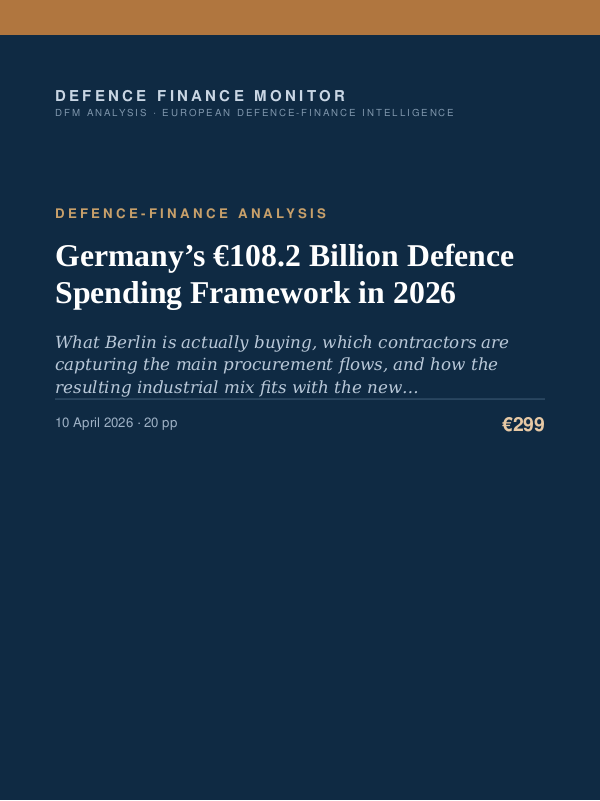 DEFENCE FINANCE MONITOR
DFM ANALYSIS · EUROPEAN DEFENCE-FINANCE INTELLIGENCE

DEFENCE-FINANCE ANALYSIS

Germany’s €108.2 Billion Defence Spending Framework in 2026

What Berlin is actually buying, which contractors are capturing the main procurement flows, and how the resulting industrial mix fits with the new...

10 April 2026 · 20 pp

€299